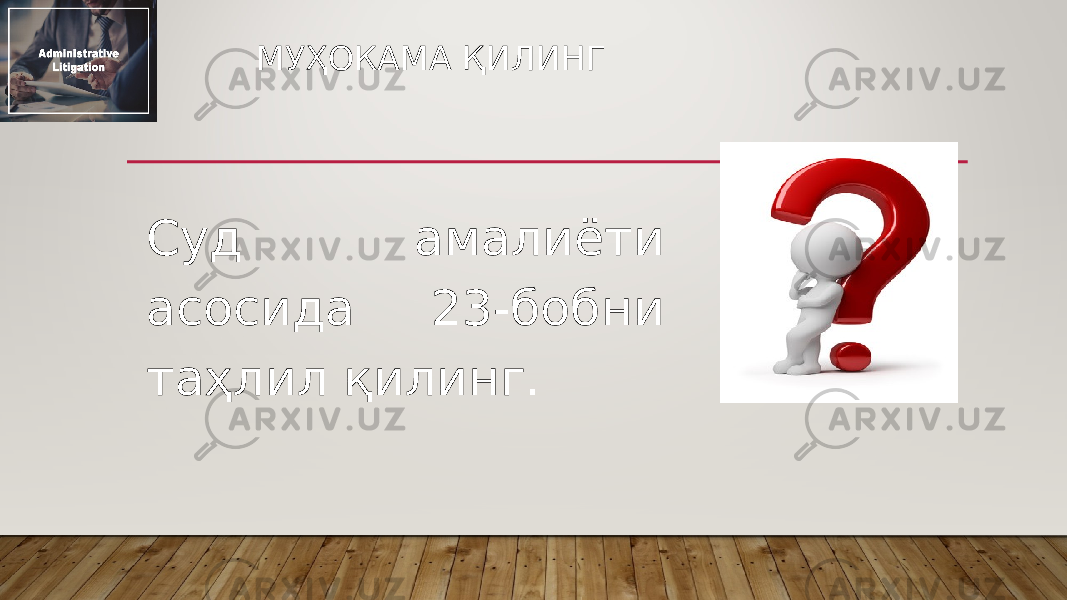 Administrative Litigation

МУҲОКАМА ҚИЛИНГ

Суд амалиёти асосида 23-бобни таҳлил қилинг.

ARXIV.UZ